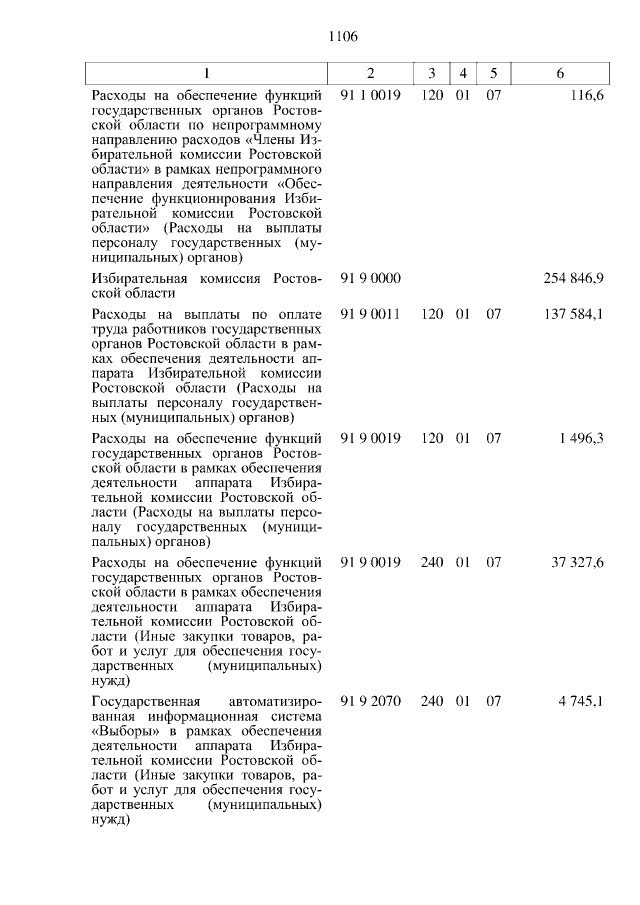 1106

| 1 | 2 | 3 | 4 | 5 | 6 |
|---|---|---|---|---|---|
| Расходы на обеспечение функций государственных органов Ростовской области по непрограммному направлению расходов «Члены Избирательной комиссии Ростовской области» в рамках непрограммного направления деятельности «Обеспечение функционирования Избирательной комиссии Ростовской области» (Расходы на выплаты персоналу государственных (муниципальных) органов) | 91 1 0019 | 120 | 01 | 07 | 116,6 |
| Избирательная комиссия Ростовской области | 91 9 0000 | | | | 254 846,9 |
| Расходы на выплаты по оплате труда работников государственных органов Ростовской области в рамках обеспечения деятельности аппарата Избирательной комиссии Ростовской области (Расходы на выплаты персоналу государственных (муниципальных) органов) | 91 9 0011 | 120 | 01 | 07 | 137 584,1 |
| Расходы на обеспечение функций государственных органов Ростовской области в рамках обеспечения деятельности аппарата Избирательной комиссии Ростовской области (Расходы на выплаты персоналу государственных (муниципальных) органов) | 91 9 0019 | 120 | 01 | 07 | 1 496,3 |
| Расходы на обеспечение функций государственных органов Ростовской области в рамках обеспечения деятельности аппарата Избирательной комиссии Ростовской области (Иные закупки товаров, работ и услуг для обеспечения государственных (муниципальных) нужд) | 91 9 0019 | 240 | 01 | 07 | 37 327,6 |
| Государственная автоматизированная информационная система «Выборы» в рамках обеспечения деятельности аппарата Избирательной комиссии Ростовской области (Иные закупки товаров, работ и услуг для обеспечения государственных (муниципальных) нужд) | 91 9 2070 | 240 | 01 | 07 | 4 745,1 |